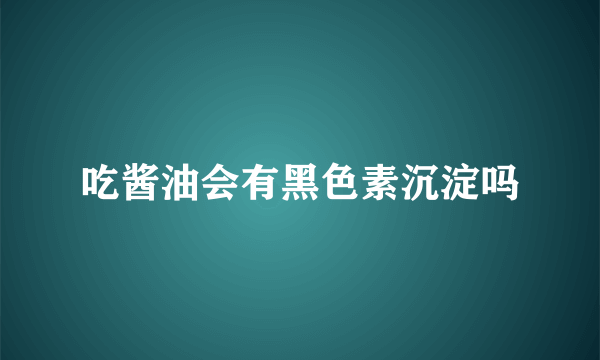 吃酱油会有黑色素沉淀吗